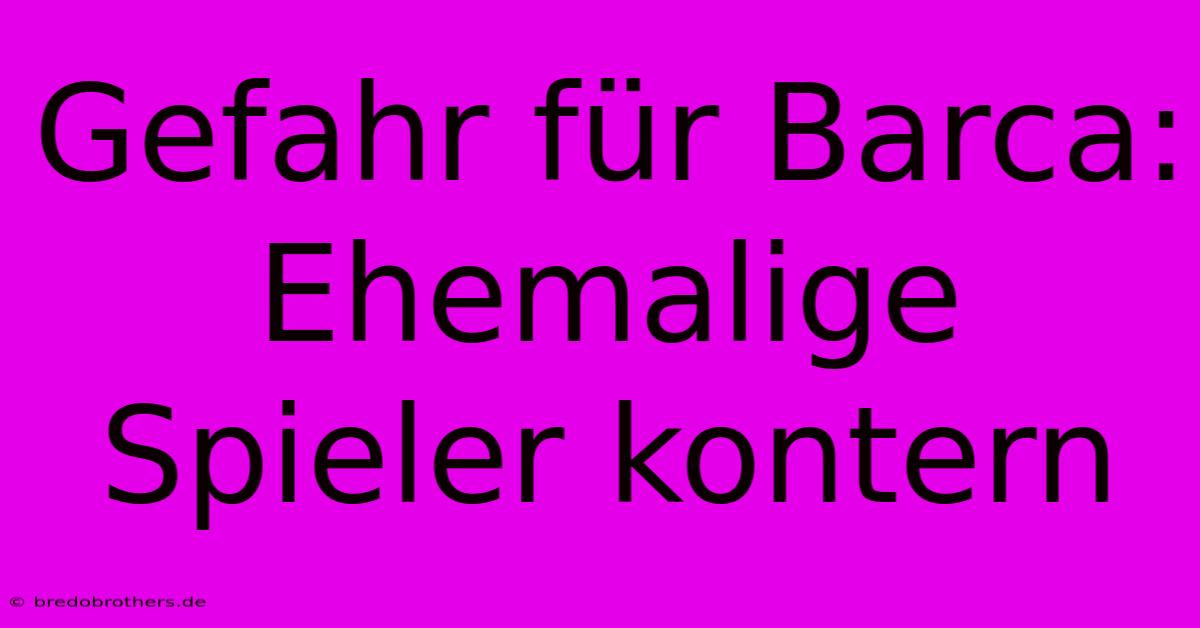 Gefahr für Barca: Ehemalige Spieler kontern

© bredobrothers.de